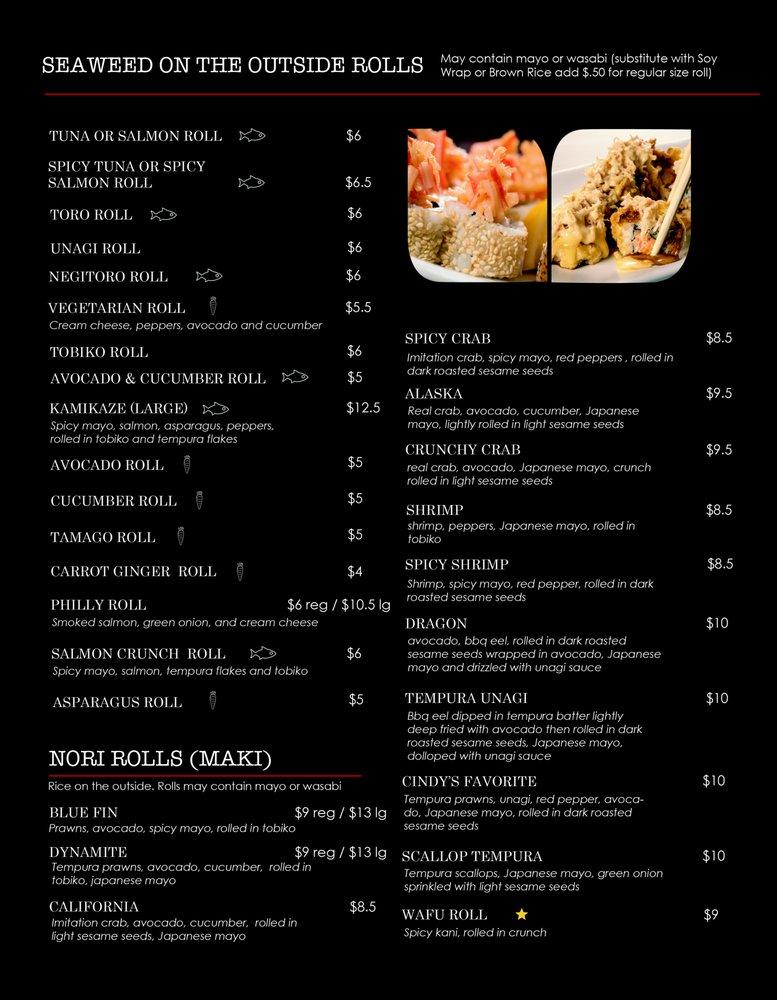 SEAWEED ON THE OUTSIDE ROLLS

May contain mayo or wasabi (substitute with Soy Wrap or Brown Rice add $.50 for regular size roll)

TUNA OR SALMON ROLL $6

SPICY TUNA OR SPICY SALMON ROLL $6.5

TORO ROLL $6

UNAGI ROLL $6

NEGITORO ROLL $6

VEGETARIAN ROLL $5.5
Cream cheese, peppers, avocado and cucumber

TOBIKO ROLL $6

AVOCADO & CUCUMBER ROLL $5

KAMIKAZE (LARGE) $12.5
Spicy mayo, salmon, asparagus, peppers, rolled in tobiko and tempura flakes

AVOCADO ROLL $5

CUCUMBER ROLL $5

TAMAGO ROLL $5

CARROT GINGER ROLL $4

PHILLY ROLL $6 reg / $10.5 lg
Smoked salmon, green onion, and cream cheese

SALMON CRUNCH ROLL $6
Spicy mayo, salmon, tempura flakes and tobiko

ASPARAGUS ROLL $5

NORI ROLLS (MAKI)
Rice on the outside. Rolls may contain mayo or wasabi

BLUE FIN $9 reg / $13 lg
Prawns, avocado, spicy mayo, rolled in tobiko

DYNAMITE $9 reg / $13 lg
Tempura prawns, avocado, cucumber, rolled in tobiko, japanese mayo

CALIFORNIA $8.5
Imitation crab, avocado, cucumber, rolled in light sesame seeds, Japanese mayo

SPICY CRAB $8.5
Imitation crab, spicy mayo, red peppers , rolled in dark roasted sesame seeds

ALASKA $9.5
Real crab, avocado, cucumber, Japanese mayo, lightly rolled in light sesame seeds

CRUNCHY CRAB $9.5
real crab, avocado, Japanese mayo, crunch rolled in light sesame seeds

SHRIMP $8.5
shrimp, peppers, Japanese mayo, rolled in tobiko

SPICY SHRIMP $8.5
Shrimp, spicy mayo, red pepper, rolled in dark roasted sesame seeds

DRAGON $10
avocado, bbq eel, rolled in dark roasted sesame seeds wrapped in avocado, Japanese mayo and drizzled with unagi sauce

TEMPURA UNAGI $10
Bbq eel dipped in tempura batter lightly deep fried with avocado then rolled in dark roasted sesame seeds, Japanese mayo, dolloped with unagi sauce

CINDY'S FAVORITE $10
Tempura prawns, unagi, red pepper, avocado, Japanese mayo, rolled in dark roasted sesame seeds

SCALLOP TEMPURA $10
Tempura scallops, Japanese mayo, green onion sprinkled with light sesame seeds

WAFU ROLL $9
Spicy kani, rolled in crunch